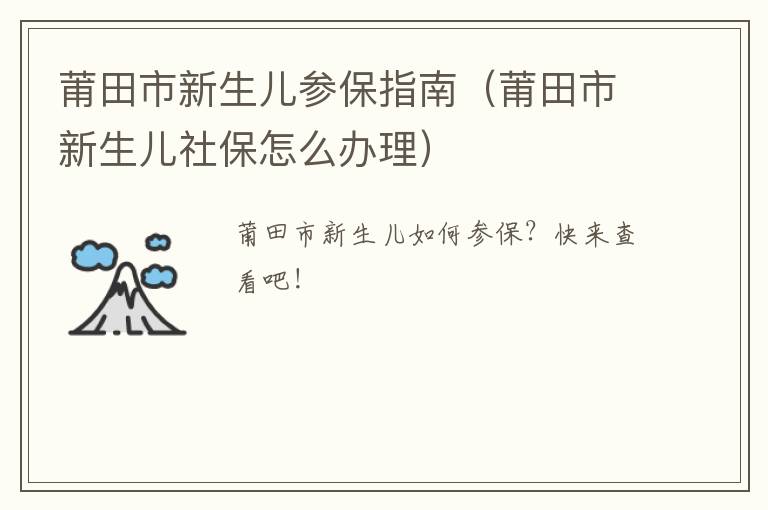 莆田市新生儿参保指南（莆田市新生儿社保怎么办理）

莆田市新生儿如何参保？快来查看吧！